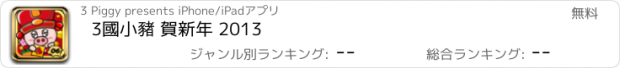 3 Piggy presents iPhone/iPadアプリ

無料

3國小豬 賀新年 2013

ジャンル別ランキング: --

総合ランキング: --